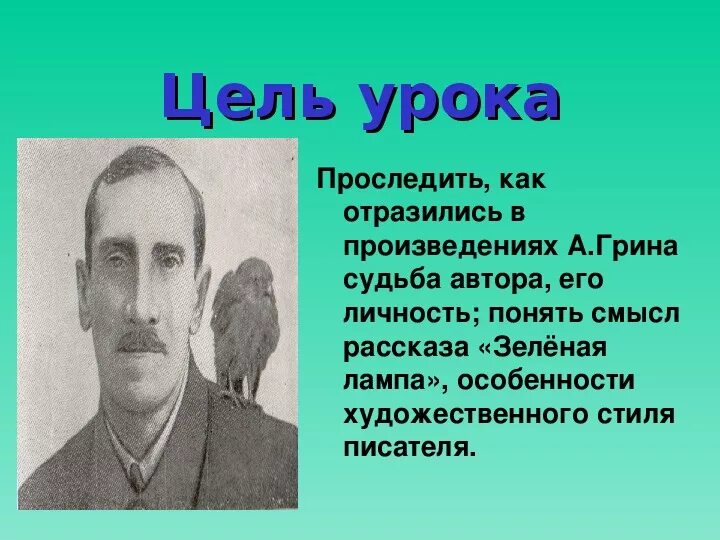 Цель урока

Проследить, как отразились в произведениях А.Грина судьба автора, его личность; понять смысл рассказа «Зелёная лампа», особенности художественного стиля писателя.